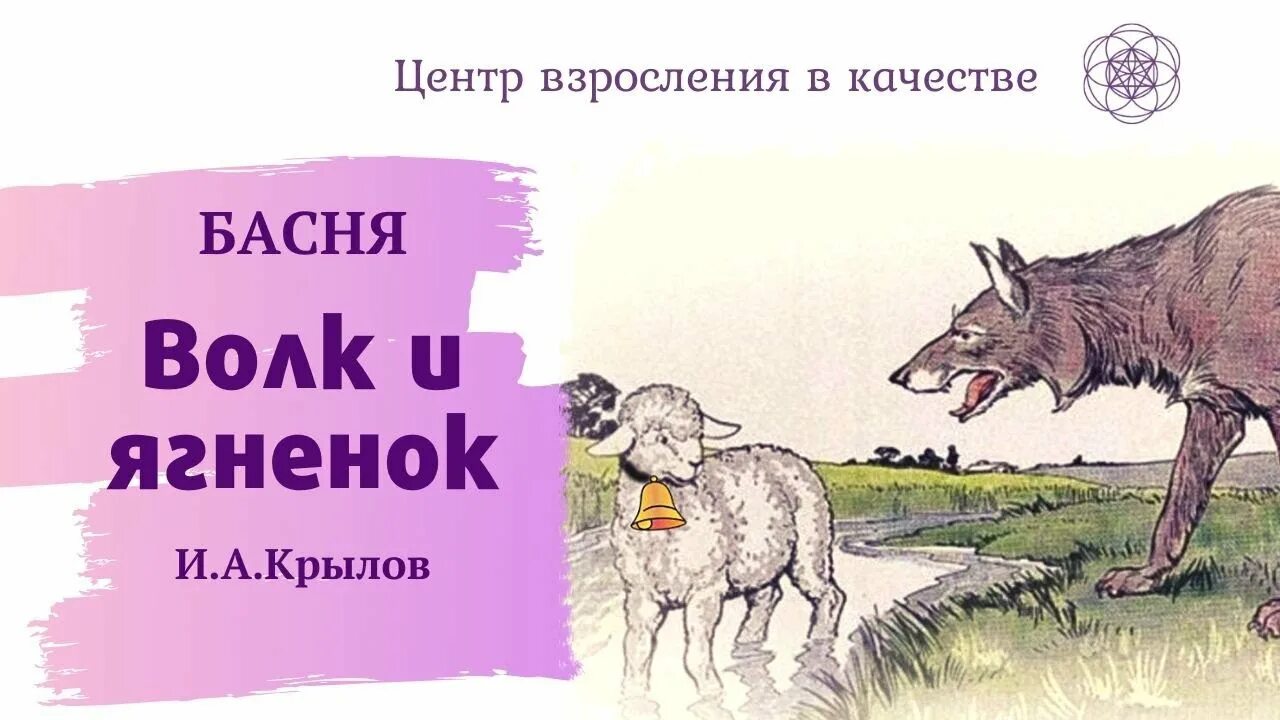 Центр взросления в качестве

БАСНЯ

Волк и ягненок

И.А.Крылов